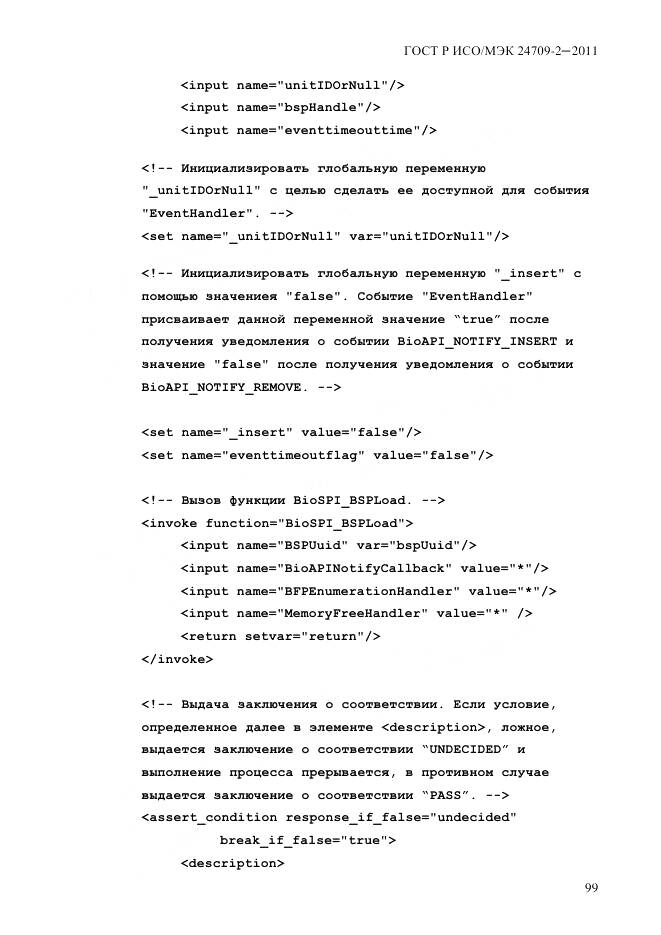 ГОСТ Р ИСО/МЭК 24709-2—2011

<input name="unitIDOrNull"/>
<input name="bspHandle"/>
<input name="eventtimeouttime"/>

<!-- Инициализировать глобальную переменную "_unitIDOrNull" с целью сделать ее доступной для события "EventHandler". -->
<set name="_unitIDOrNull" var="unitIDOrNull"/>

<!-- Инициализировать глобальную переменную "_insert" с помощью значениея "false". Событие "EventHandler" присваивает данной переменной значение “true” после получения уведомления о событии BioAPI_NOTIFY_INSERT и значение "false" после получения уведомления о событии BioAPI_NOTIFY_REMOVE. -->

<set name="_insert" value="false"/>
<set name="eventtimeoutflag" value="false"/>

<!-- Вызов функции BioSPI_BSPLoad. -->
<invoke function="BioSPI_BSPLoad">
<input name="BSPUuid" var="bspUuid"/>
<input name="BioAPINotifyCallback" value="*"/>
<input name="BFPEnumerationHandler" value="*"/>
<input name="MemoryFreeHandler" value="*" />
<return setvar="return"/>
</invoke>

<!-- Выдача заключения о соответствии. Если условие, определенное далее в элементе <description>, ложное, выдается заключение о соответствии “UNDECIDED” и выполнение процесса прерывается, в противном случае выдается заключение о соответствии “PASS”. -->
<assert_condition response_if_false="undecided"
break_if_false="true">
<description>

99